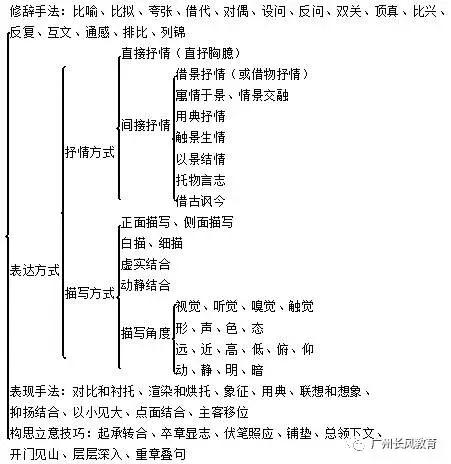 修辞手法：比喻、比拟、夸张、借代、对偶、设问、反问、双关、顶真、比兴、反复、互文、通感、排比、列锦

表达方式

抒情方式

直接抒情（直抒胸臆）

间接抒情

借景抒情（或借物抒情）
寓情于景、情景交融
用典抒情
触景生情
以景结情
托物言志
借古讽今

描写方式

正面描写、侧面描写
白描、细描
虚实结合
动静结合

描写角度

视觉、听觉、嗅觉、触觉
形、声、色、态
远、近、高、低、俯、仰
动、静、明、暗

表现手法：对比和衬托、渲染和烘托、象征、用典、联想和想象、抑扬结合、以小见大、点面结合、主客移位

构思立意技巧：起承转合、卒章显志、伏笔照应、铺垫、总领下文、开门见山、层层深入、重章叠句

广州长风教育